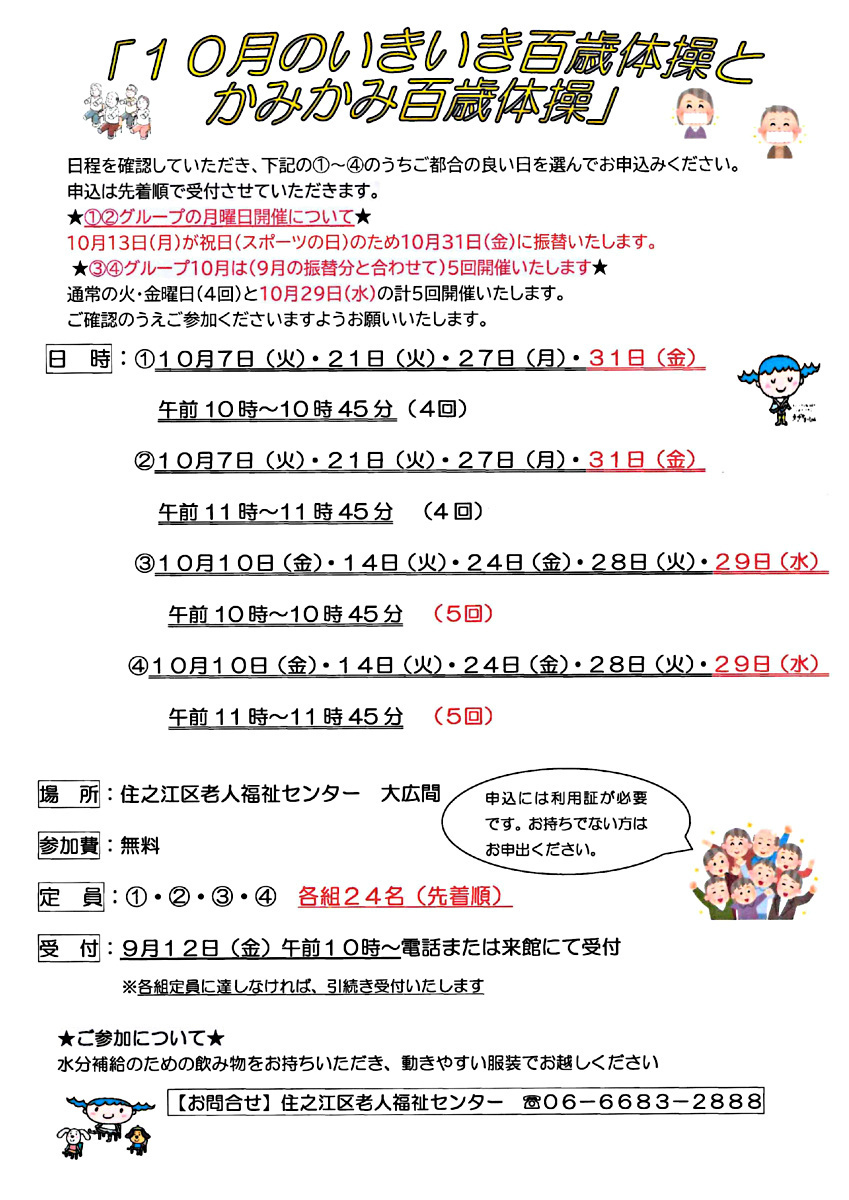 「10月のいきいき百歳体操と
かみかみ百歳体操」

日程を確認していただき、下記の①～④のうちご都合の良い日を選んでお申込みください。
申込は先着順で受付させていただきます。
★①②グループの月曜日開催について★
10月13日(月)が祝日(スポーツの日)のため10月31日(金)に振替いたします。
★③④グループ10月は(9月の振替分と合わせて)5回開催いたします★
通常の火・金曜日(4回)と10月29日(水)の計5回開催いたします。
ご確認のうえご参加くださいますようお願いいたします。

日　時：①10月7日（火）・21日（火）・27日（月）・31日（金）
午前10時～10時45分（4回）
②10月7日（火）・21日（火）・27日（月）・31日（金）
午前11時～11時45分　（4回）
③10月10日（金）・14日（火）・24日（金）・28日（火）・29日（水）
午前10時～10時45分　（5回）
④10月10日（金）・14日（火）・24日（金）・28日（火）・29日（水）
午前11時～11時45分　（5回）

場　所：住之江区老人福祉センター　大広間

申込には利用証が必要です。お持ちでない方はお申出ください。

参加費：無料

定　員：①・②・③・④　各組24名（先着順）

受　付：9月12日（金）午前10時～電話または来館にて受付
※各組定員に達しなければ、引続き受付いたします

★ご参加について★
水分補給のための飲み物をお持ちいただき、動きやすい服装でお越しください

【お問合せ】住之江区老人福祉センター　☎06－6683－2888